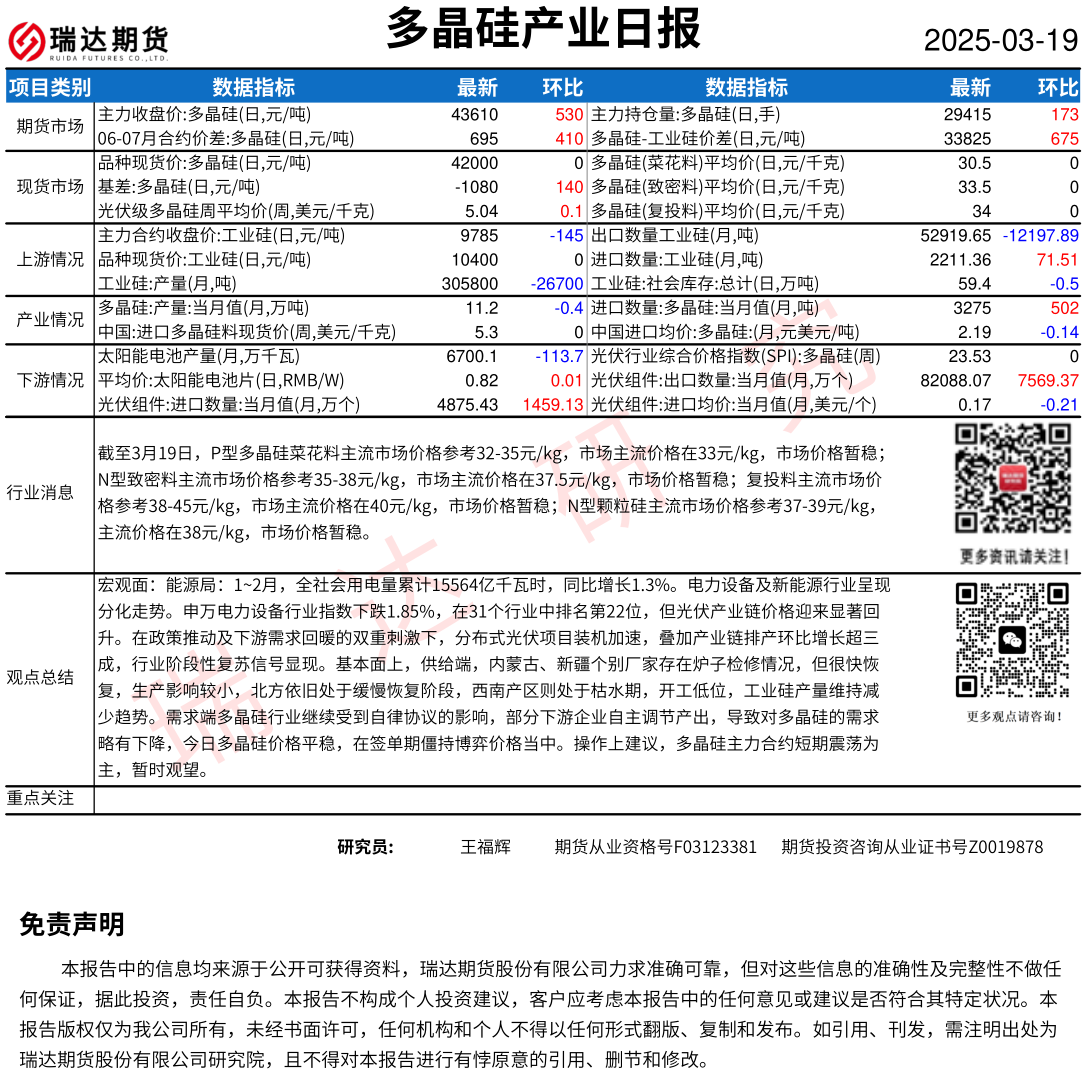 瑞达期货
RUIDA FUTURES CO.,LTD.

多晶硅产业日报

2025-03-19

| 项目类别 | 数据指标 | 最新 | 环比 | 数据指标 | 最新 | 环比 |
|---|---|---|---|---|---|---|
| 期货市场 | 主力收盘价:多晶硅(日,元/吨) | 43610 | 530 | 主力持仓量:多晶硅(日,手) | 29415 | 173 |
| | 06-07月合约价差:多晶硅(日,元/吨) | 695 | 410 | 多晶硅-工业硅价差(日,元/吨) | 33825 | 675 |
| 现货市场 | 品种现货价:多晶硅(日,元/吨) | 42000 | 0 | 多晶硅(菜花料)平均价(日,元/千克) | 30.5 | 0 |
| | 基差:多晶硅(日,元/吨) | -1080 | 140 | 多晶硅(致密料)平均价(日,元/千克) | 33.5 | 0 |
| | 光伏级多晶硅周平均价(周,美元/千克) | 5.04 | 0.1 | 多晶硅(复投料)平均价(日,元/千克) | 34 | 0 |
| 上游情况 | 主力合约收盘价:工业硅(日,元/吨) | 9785 | -145 | 出口数量工业硅(月,吨) | 52919.65 | -12197.89 |
| | 品种现货价:工业硅(日,元/吨) | 10400 | 0 | 进口数量:工业硅(月,吨) | 2211.36 | 71.51 |
| | 工业硅:产量(月,吨) | 305800 | -26700 | 工业硅:社会库存:总计(日,万吨) | 59.4 | -0.5 |
| 产业情况 | 多晶硅:产量:当月值(月,万吨) | 11.2 | -0.4 | 进口数量:多晶硅:当月值(月,吨) | 3275 | 502 |
| | 中国:进口多晶硅料现货价(周,美元/千克) | 5.3 | 0 | 中国进口均价:多晶硅:(月,元美元/吨) | 2.19 | -0.14 |
| 下游情况 | 太阳能电池产量(月,万千瓦) | 6700.1 | -113.7 | 光伏行业综合价格指数(SPI):多晶硅(周) | 23.53 | 0 |
| | 平均价:太阳能电池片(日,RMB/W) | 0.82 | 0.01 | 光伏组件:出口数量:当月值(月,万个) | 82088.07 | 7569.37 |
| | 光伏组件:进口数量:当月值(月,万个) | 4875.43 | 1459.13 | 光伏组件:进口均价:当月值(月,美元/个) | 0.17 | -0.21 |

行业消息

截至3月19日，P型多晶硅菜花料主流市场价格参考32-35元/kg，市场主流价格在33元/kg，市场价格暂稳；N型致密料主流市场价格参考35-38元/kg，市场主流价格在37.5元/kg，市场价格暂稳；复投料主流市场价格参考38-45元/kg，市场主流价格在40元/kg，市场价格暂稳；N型颗粒硅主流市场价格参考37-39元/kg，主流价格在38元/kg，市场价格暂稳。

更多资讯请关注！

观点总结

宏观面：能源局：1~2月，全社会用电量累计15564亿千瓦时，同比增长1.3%。电力设备及新能源行业呈现分化走势。申万电力设备行业指数下跌1.85%，在31个行业中排名第22位，但光伏产业链价格迎来显著回升。在政策推动及下游需求回暖的双重刺激下，分布式光伏项目装机加速，叠加产业链排产环比增长超三成，行业阶段性复苏信号显现。基本面上，供给端，内蒙古、新疆个别厂家存在炉子检修情况，但很快恢复，生产影响较小，北方依旧处于缓慢恢复阶段，西南产区则处于枯水期，开工低位，工业硅产量维持减少趋势。需求端多晶硅行业继续受到自律协议的影响，部分下游企业自主调节产出，导致对多晶硅的需求略有下降，今日多晶硅价格平稳，在签单期僵持博弈价格当中。操作上建议，多晶硅主力合约短期震荡为主，暂时观望。

更多观点请咨询！

重点关注

研究员： 王福辉 期货从业资格号F03123381 期货投资咨询从业证书号Z0019878

免责声明

本报告中的信息均来源于公开可获得资料，瑞达期货股份有限公司力求准确可靠，但对这些信息的准确性及完整性不做任何保证，据此投资，责任自负。本报告不构成个人投资建议，客户应考虑本报告中的任何意见或建议是否符合其特定状况。本报告版权仅为我公司所有，未经书面许可，任何机构和个人不得以任何形式翻版、复制和发布。如引用、刊发，需注明出处为瑞达期货股份有限公司研究院，且不得对本报告进行有悖原意的引用、删节和修改。